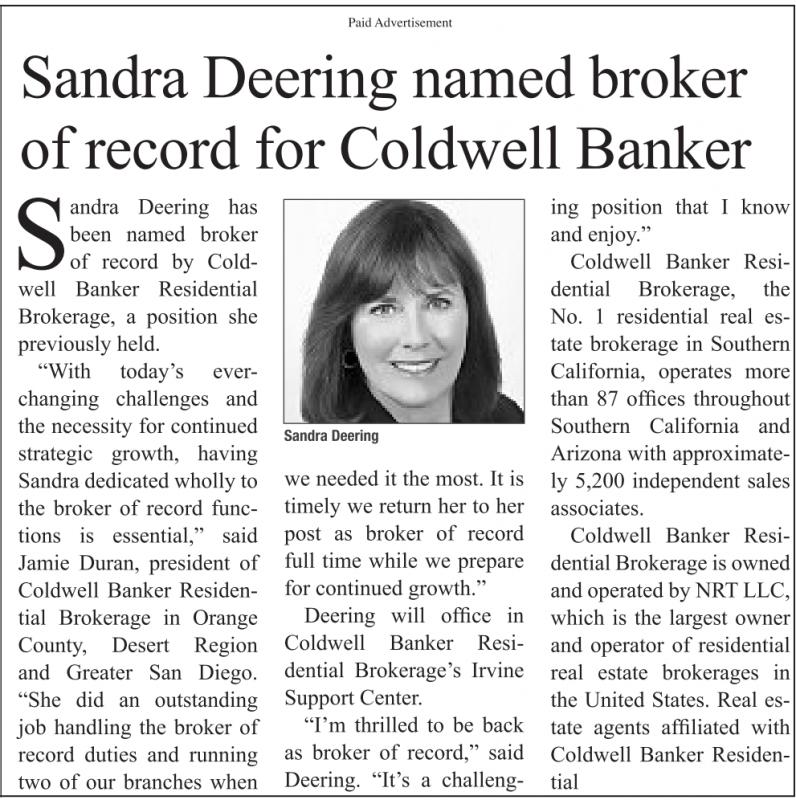 Paid Advertisement

Sandra Deering named broker of record for Coldwell Banker

Sandra Deering has been named broker of record by Coldwell Banker Residential Brokerage, a position she previously held.

"With today's ever-changing challenges and the necessity for continued strategic growth, having Sandra dedicated wholly to the broker of record functions is essential," said Jamie Duran, president of Coldwell Banker Residential Brokerage in Orange County, Desert Region and Greater San Diego. "She did an outstanding job handling the broker of record duties and running two of our branches when

Sandra Deering

we needed it the most. It is timely we return her to her post as broker of record full time while we prepare for continued growth."

Deering will office in Coldwell Banker Residential Brokerage's Irvine Support Center.

"I'm thrilled to be back as broker of record," said Deering. "It's a challenging position that I know and enjoy."

Coldwell Banker Residential Brokerage, the No. 1 residential real estate brokerage in Southern California, operates more than 87 offices throughout Southern California and Arizona with approximately 5,200 independent sales associates.

Coldwell Banker Residential Brokerage is owned and operated by NRT LLC, which is the largest owner and operator of residential real estate brokerages in the United States. Real estate agents affiliated with Coldwell Banker Residential